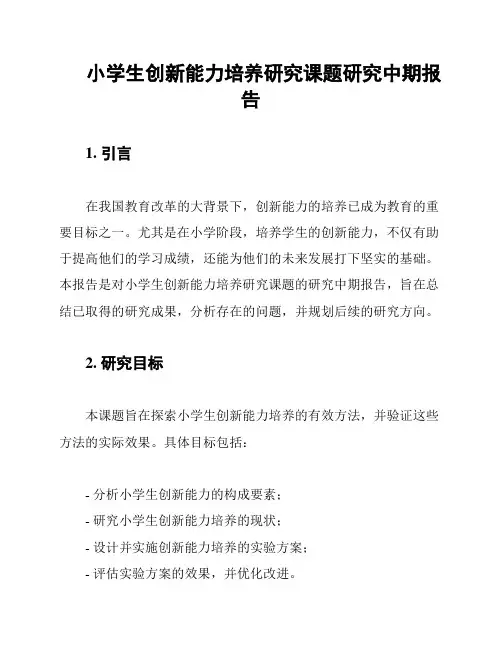 小学生创新能力培养研究课题研究中期报告

1. 引言

在我国教育改革的大背景下，创新能力的培养已成为教育的重要目标之一。尤其是在小学阶段，培养学生的创新能力，不仅有助于提高他们的学习成绩，还能为他们的未来发展打下坚实的基础。本报告是对小学生创新能力培养研究课题的研究中期报告，旨在总结已取得的研究成果，分析存在的问题，并规划后续的研究方向。

2. 研究目标

本课题旨在探索小学生创新能力培养的有效方法，并验证这些方法的实际效果。具体目标包括：

- 分析小学生创新能力的构成要素；
- 研究小学生创新能力培养的现状；
- 设计并实施创新能力培养的实验方案；
- 评估实验方案的效果，并优化改进。